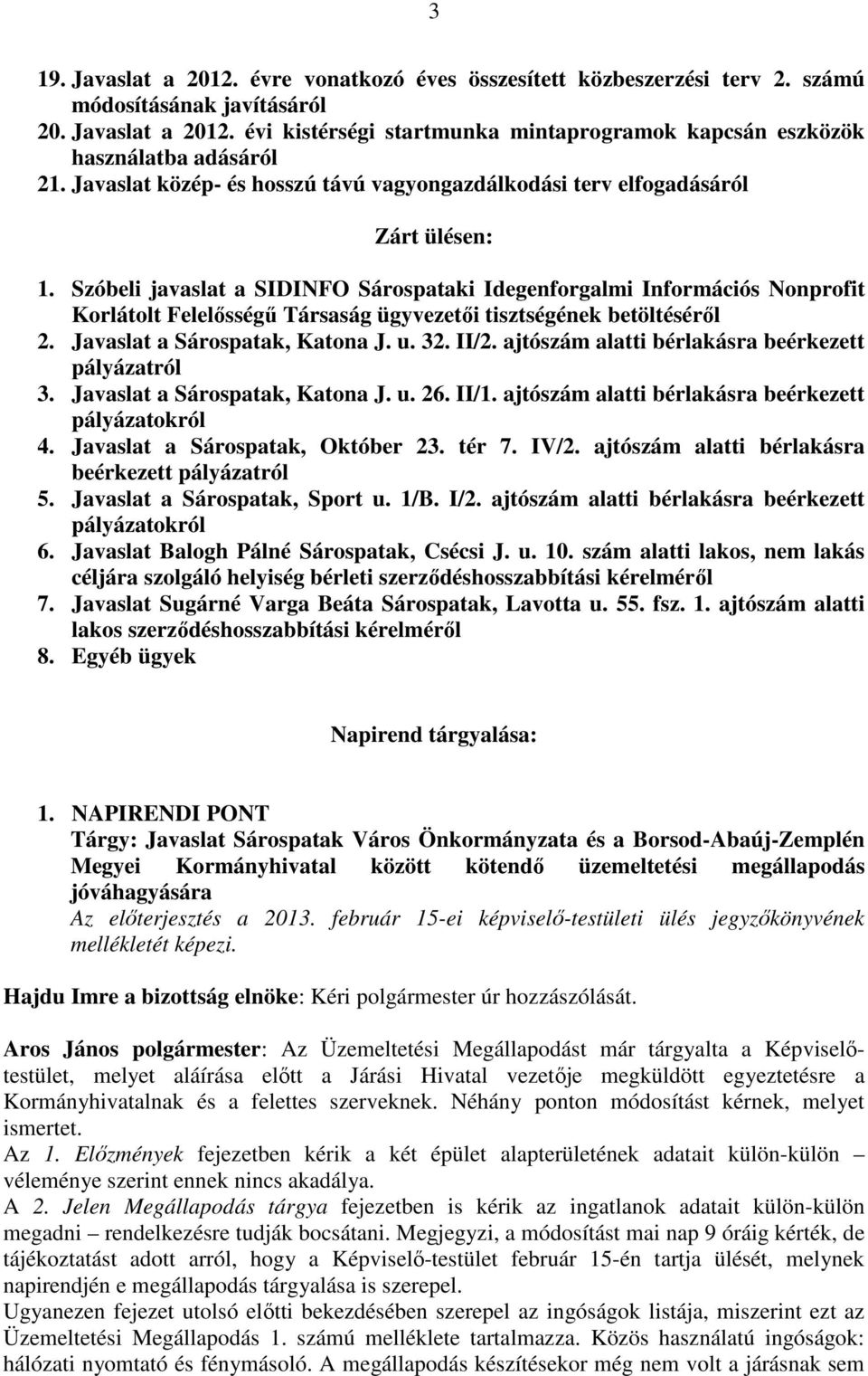 3

19. Javaslat a 2012. évre vonatkozó éves összesített közbeszerzési terv 2. számú módosításának javításáról
20. Javaslat a 2012. évi kistérségi startmunka mintaprogramok kapcsán eszközök használatba adásáról
21. Javaslat közép- és hosszú távú vagyongazdálkodási terv elfogadásáról

Zárt ülésen:

1. Szóbeli javaslat a SIDINFO Sárospataki Idegenforgalmi Információs Nonprofit Korlátolt Felelősségű Társaság ügyvezetői tisztségének betöltéséről
2. Javaslat a Sárospatak, Katona J. u. 32. II/2. ajtószám alatti bérlakásra beérkezett pályázatról
3. Javaslat a Sárospatak, Katona J. u. 26. II/1. ajtószám alatti bérlakásra beérkezett pályázatokról
4. Javaslat a Sárospatak, Október 23. tér 7. IV/2. ajtószám alatti bérlakásra beérkezett pályázatról
5. Javaslat a Sárospatak, Sport u. 1/B. I/2. ajtószám alatti bérlakásra beérkezett pályázatokról
6. Javaslat Balogh Pálné Sárospatak, Csécsi J. u. 10. szám alatti lakos, nem lakás céljára szolgáló helyiség bérleti szerződéshosszabbítási kérelméről
7. Javaslat Sugárné Varga Beáta Sárospatak, Lavotta u. 55. fsz. 1. ajtószám alatti lakos szerződéshosszabbítási kérelméről
8. Egyéb ügyek

Napirend tárgyalása:

1. NAPIRENDI PONT
Tárgy: Javaslat Sárospatak Város Önkormányzata és a Borsod-Abaúj-Zemplén Megyei Kormányhivatal között kötendő üzemeltetési megállapodás jóváhagyására
Az előterjesztés a 2013. február 15-ei képviselő-testületi ülés jegyzőkönyvének mellékletét képezi.

Hajdu Imre a bizottság elnöke: Kéri polgármester úr hozzászólását.

Aros János polgármester: Az Üzemeltetési Megállapodást már tárgyalta a Képviselő-testület, melyet aláírása előtt a Járási Hivatal vezetője megküldött egyeztetésre a Kormányhivatalnak és a felettes szerveknek. Néhány ponton módosítást kérnek, melyet ismertet.
Az 1. Előzmények fejezetben kérik a két épület alapterületének adatait külön-külön – véleménye szerint ennek nincs akadálya.
A 2. Jelen Megállapodás tárgya fejezetben is kérik az ingatlanok adatait külön-külön megadni – rendelkezésre tudják bocsátani. Megjegyzi, a módosítást mai nap 9 óráig kérték, de tájékoztatást adott arról, hogy a Képviselő-testület február 15-én tartja ülését, melynek napirendjén e megállapodás tárgyalása is szerepel.
Ugyanezen fejezet utolsó előtti bekezdésében szerepel az ingóságok listája, miszerint ezt az Üzemeltetési Megállapodás 1. számú melléklete tartalmazza. Közös használatú ingóságok: hálózati nyomtató és fénymásoló. A megállapodás készítésekor még nem volt a járásnak sem